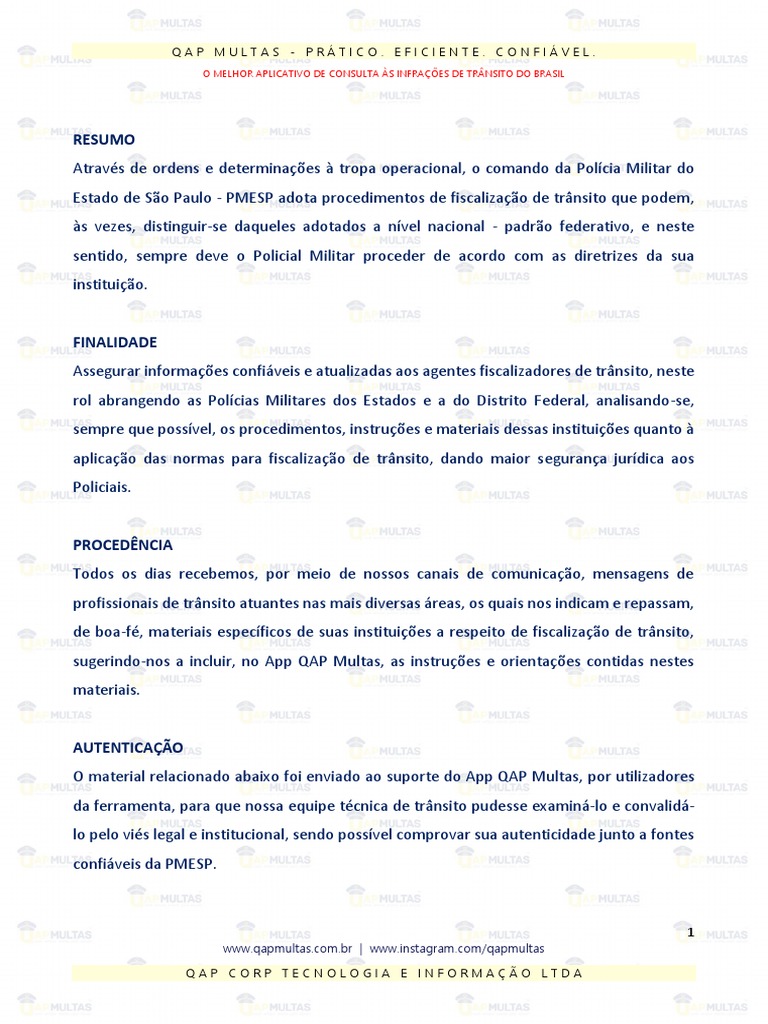 QAP MULTAS - PRÁTICO. EFICIENTE. CONFIÁVEL.

O MELHOR APLICATIVO DE CONSULTA ÀS INFRAÇÕES DE TRÂNSITO DO BRASIL

RESUMO

Através de ordens e determinações à tropa operacional, o comando da Polícia Militar do Estado de São Paulo - PMESP adota procedimentos de fiscalização de trânsito que podem, às vezes, distinguir-se daqueles adotados a nível nacional - padrão federativo, e neste sentido, sempre deve o Policial Militar proceder de acordo com as diretrizes da sua instituição.

FINALIDADE

Assegurar informações confiáveis e atualizadas aos agentes fiscalizadores de trânsito, neste rol abrangendo as Polícias Militares dos Estados e a do Distrito Federal, analisando-se, sempre que possível, os procedimentos, instruções e materiais dessas instituições quanto à aplicação das normas para fiscalização de trânsito, dando maior segurança jurídica aos Policiais.

PROCEDÊNCIA

Todos os dias recebemos, por meio de nossos canais de comunicação, mensagens de profissionais de trânsito atuantes nas mais diversas áreas, os quais nos indicam e repassam, de boa-fé, materiais específicos de suas instituições a respeito de fiscalização de trânsito, sugerindo-nos a incluir, no App QAP Multas, as instruções e orientações contidas nestes materiais.

AUTENTICAÇÃO

O material relacionado abaixo foi enviado ao suporte do App QAP Multas, por utilizadores da ferramenta, para que nossa equipe técnica de trânsito pudesse examiná-lo e convalidá-lo pelo viés legal e institucional, sendo possível comprovar sua autenticidade junto a fontes confiáveis da PMESP.

1

www.qapmultas.com.br | www.instagram.com/qapmultas

QAP CORP TECNOLOGIA E INFORMAÇÃO LTDA